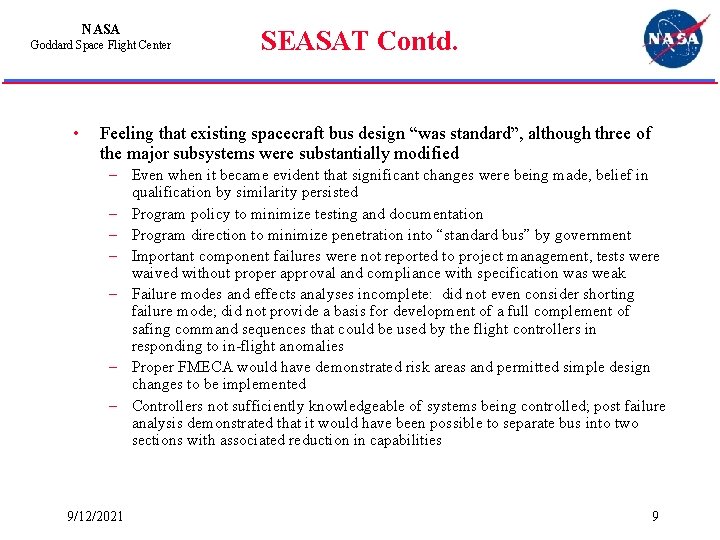 NASA
Goddard Space Flight Center

SEASAT Contd.

NASA

• Feeling that existing spacecraft bus design “was standard”, although three of the major subsystems were substantially modified
– Even when it became evident that significant changes were being made, belief in qualification by similarity persisted
– Program policy to minimize testing and documentation
– Program direction to minimize penetration into “standard bus” by government
– Important component failures were not reported to project management, tests were waived without proper approval and compliance with specification was weak
– Failure modes and effects analyses incomplete: did not even consider shorting failure mode; did not provide a basis for development of a full complement of safing command sequences that could be used by the flight controllers in responding to in-flight anomalies
– Proper FMECA would have demonstrated risk areas and permitted simple design changes to be implemented
– Controllers not sufficiently knowledgeable of systems being controlled; post failure analysis demonstrated that it would have been possible to separate bus into two sections with associated reduction in capabilities

9/12/2021

9